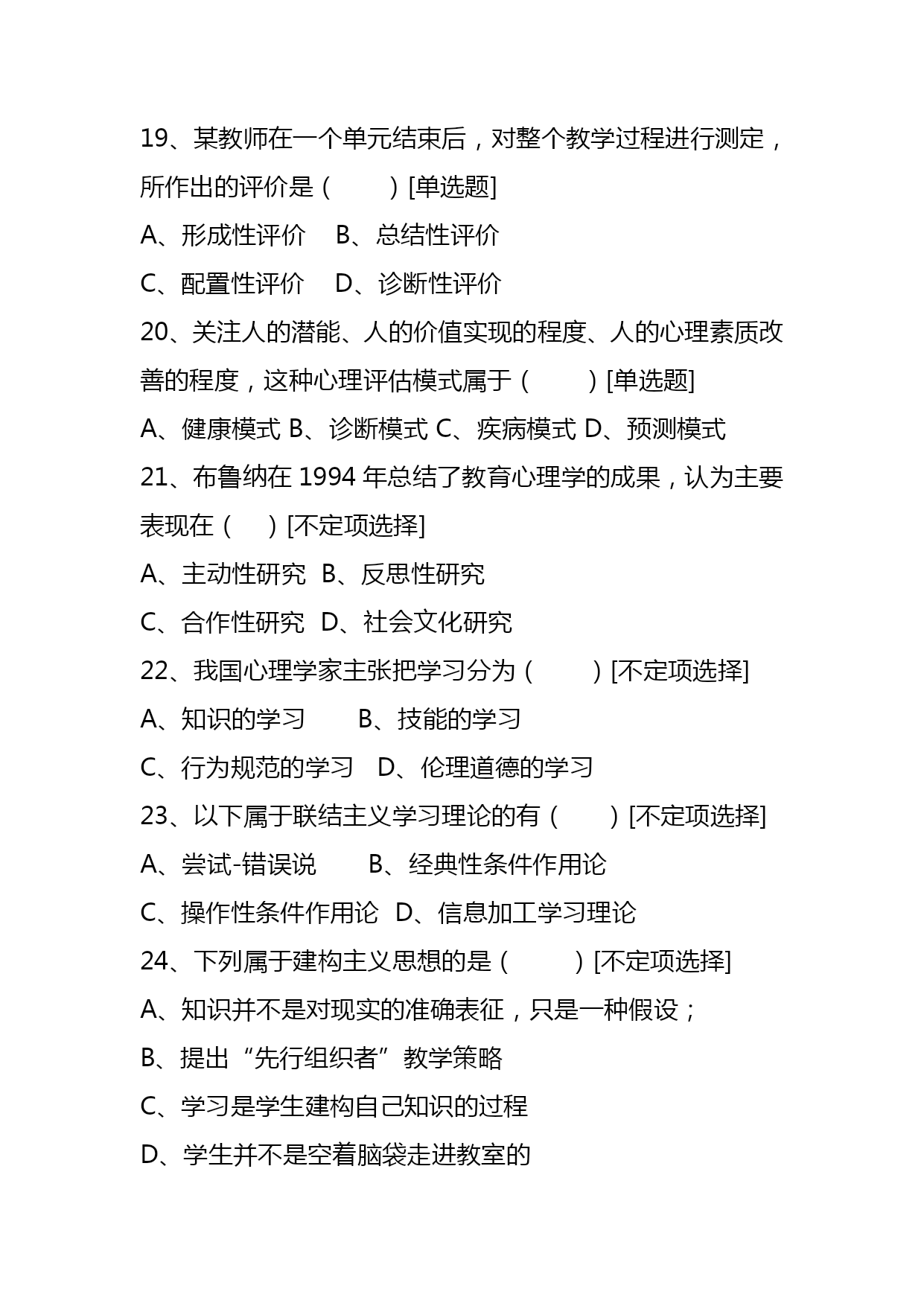 19、某教师在一个单元结束后，对整个教学过程进行测定，所作出的评价是（　　）[单选题]

A、形成性评价　B、总结性评价

C、配置性评价　D、诊断性评价

20、关注人的潜能、人的价值实现的程度、人的心理素质改善的程度，这种心理评估模式属于（　　）[单选题]

A、健康模式 B、诊断模式 C、疾病模式 D、预测模式

21、布鲁纳在 1994 年总结了教育心理学的成果，认为主要表现在（　）[不定项选择]

A、主动性研究　B、反思性研究

C、合作性研究　D、社会文化研究

22、我国心理学家主张把学习分为（　　）[不定项选择]

A、知识的学习　　B、技能的学习

C、行为规范的学习　D、伦理道德的学习

23、以下属于联结主义学习理论的有（　　）[不定项选择]

A、尝试-错误说　　B、经典性条件作用论

C、操作性条件作用论　D、信息加工学习理论

24、下列属于建构主义思想的是（　　）[不定项选择]

A、知识并不是对现实的准确表征，只是一种假设；

B、提出“先行组织者”教学策略

C、学习是学生建构自己知识的过程

D、学生并不是空着脑袋走进教室的